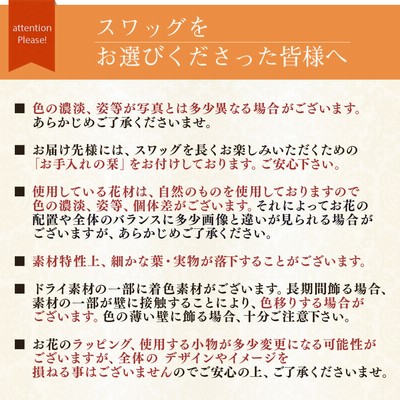 attention
Please!

スワッグを
お選びくださった皆様へ

■ 色の濃淡、姿等が写真とは多少異なる場合がございます。あらかじめご了承くださいませ。

■ お届け先様には、スワッグを長くお楽しみいただくための「お手入れの栞」をお付けしております。ご安心下さい。

■ 使用している花材は、自然のものを使用しておりますので色の濃淡、姿等、個体差がございます。それによってお花の配置や全体のバランスに多少画像と違いが見られる場合がございますが、あらかじめご了承ください。

■ 素材特性上、細かな葉・実物が落下することがございます。

■ ドライ素材の一部に着色素材がございます。長期間飾る場合、素材の一部が壁に接触することにより、色移りする場合がございます。色の薄い壁に飾る場合、十分ご注意下さい。

■ お花のラッピング、使用する小物が多少変更になる可能性がございますが、全体の デザインやイメージを損ねる事はございませんのでご安心の上、ご了承くださいませ。